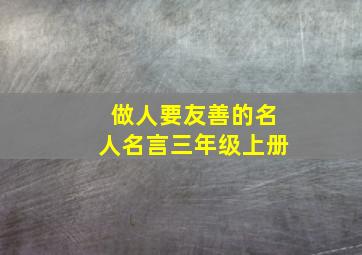 做人要友善的名人名言三年级上册